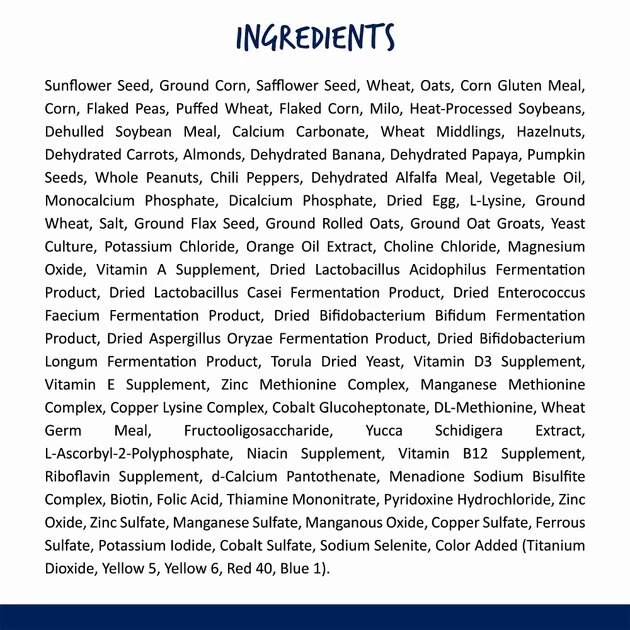 INGREDIENTS

Sunflower Seed, Ground Corn, Safflower Seed, Wheat, Oats, Corn Gluten Meal, Corn, Flaked Peas, Puffed Wheat, Flaked Corn, Milo, Heat-Processed Soybeans, Dehulled Soybean Meal, Calcium Carbonate, Wheat Middlings, Hazelnuts, Dehydrated Carrots, Almonds, Dehydrated Banana, Dehydrated Papaya, Pumpkin Seeds, Whole Peanuts, Chili Peppers, Dehydrated Alfalfa Meal, Vegetable Oil, Monocalcium Phosphate, Dicalcium Phosphate, Dried Egg, L-Lysine, Ground Wheat, Salt, Ground Flax Seed, Ground Rolled Oats, Ground Oat Groats, Yeast Culture, Potassium Chloride, Orange Oil Extract, Choline Chloride, Magnesium Oxide, Vitamin A Supplement, Dried Lactobacillus Acidophilus Fermentation Product, Dried Lactobacillus Casei Fermentation Product, Dried Enterococcus Faecium Fermentation Product, Dried Bifidobacterium Bifidum Fermentation Product, Dried Aspergillus Oryzae Fermentation Product, Dried Bifidobacterium Longum Fermentation Product, Torula Dried Yeast, Vitamin D3 Supplement, Vitamin E Supplement, Zinc Methionine Complex, Manganese Methionine Complex, Copper Lysine Complex, Cobalt Glucoheptonate, DL-Methionine, Wheat Germ Meal, Fructooligosaccharide, Yucca Schidigera Extract, L-Ascorbyl-2-Polyphosphate, Niacin Supplement, Vitamin B12 Supplement, Riboflavin Supplement, d-Calcium Pantothenate, Menadione Sodium Bisulfite Complex, Biotin, Folic Acid, Thiamine Mononitrate, Pyridoxine Hydrochloride, Zinc Oxide, Zinc Sulfate, Manganese Sulfate, Manganous Oxide, Copper Sulfate, Ferrous Sulfate, Potassium Iodide, Cobalt Sulfate, Sodium Selenite, Color Added (Titanium Dioxide, Yellow 5, Yellow 6, Red 40, Blue 1).